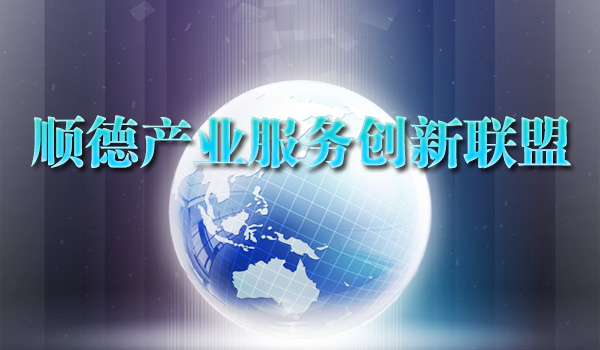 顺德产业服务创新联盟